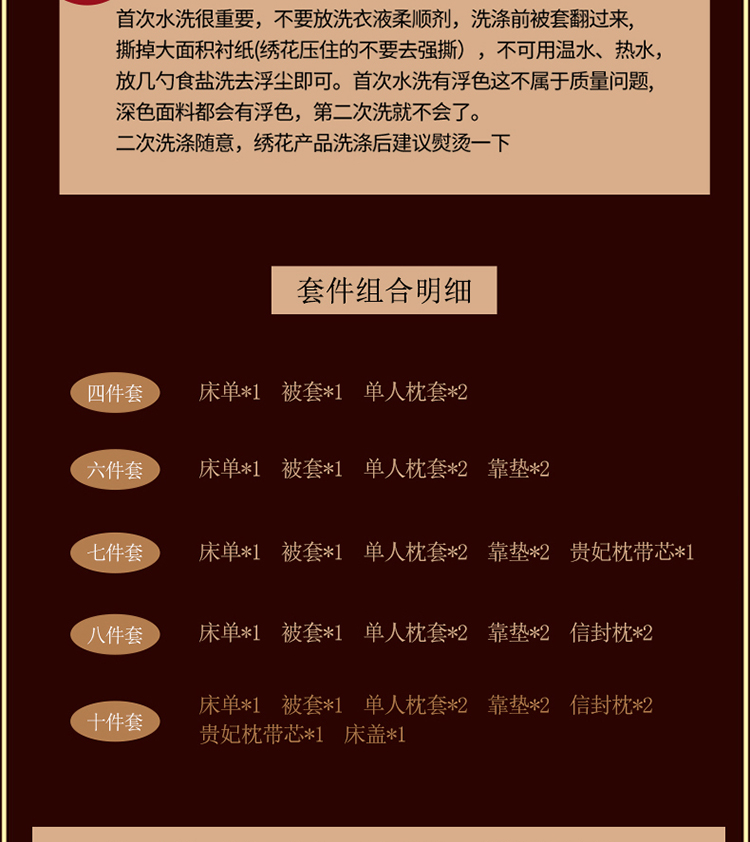 首次水洗很重要，不要放洗衣液柔顺剂，洗涤前被套翻过来，撕掉大面积衬纸(绣花压住的不要去强撕），不可用温水、热水，放几勺食盐洗去浮尘即可。首次水洗有浮色这不属于质量问题，深色面料都会有浮色，第二次洗就不会了。
二次洗涤随意，绣花产品洗涤后建议熨烫一下

套件组合明细

四件套 床单*1 被套*1 单人枕套*2

六件套 床单*1 被套*1 单人枕套*2 靠垫*2

七件套 床单*1 被套*1 单人枕套*2 靠垫*2 贵妃枕带芯*1

八件套 床单*1 被套*1 单人枕套*2 靠垫*2 信封枕*2

十件套 床单*1 被套*1 单人枕套*2 靠垫*2 信封枕*2 贵妃枕带芯*1 床盖*1